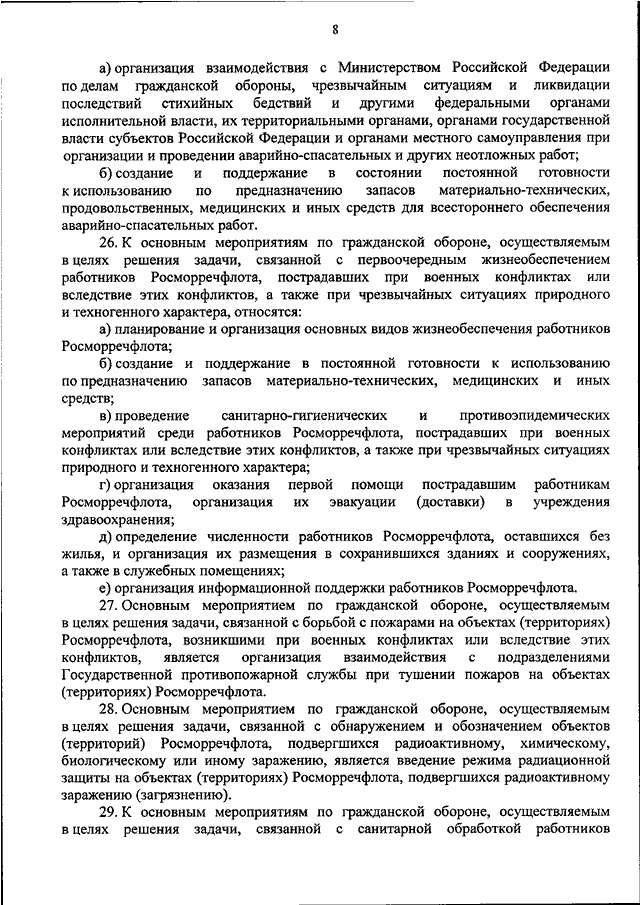 8

а) организация взаимодействия с Министерством Российской Федерации по делам гражданской обороны, чрезвычайным ситуациям и ликвидации последствий стихийных бедствий и другими федеральными органами исполнительной власти, их территориальными органами, органами государственной власти субъектов Российской Федерации и органами местного самоуправления при организации и проведении аварийно-спасательных и других неотложных работ;

б) создание и поддержание в состоянии постоянной готовности к использованию по предназначению запасов материально-технических, продовольственных, медицинских и иных средств для всестороннего обеспечения аварийно-спасательных работ.

26. К основным мероприятиям по гражданской обороне, осуществляемым в целях решения задачи, связанной с первоочередным жизнеобеспечением работников Росморречфлота, пострадавших при военных конфликтах или вследствие этих конфликтов, а также при чрезвычайных ситуациях природного и техногенного характера, относятся:

а) планирование и организация основных видов жизнеобеспечения работников Росморречфлота;

б) создание и поддержание в постоянной готовности к использованию по предназначению запасов материально-технических, медицинских и иных средств;

в) проведение санитарно-гигиенических и противоэпидемических мероприятий среди работников Росморречфлота, пострадавших при военных конфликтах или вследствие этих конфликтов, а также при чрезвычайных ситуациях природного и техногенного характера;

г) организация оказания первой помощи пострадавшим работникам Росморречфлота, организация их эвакуации (доставки) в учреждения здравоохранения;

д) определение численности работников Росморречфлота, оставшихся без жилья, и организация их размещения в сохранившихся зданиях и сооружениях, а также в служебных помещениях;

е) организация информационной поддержки работников Росморречфлота.

27. Основным мероприятием по гражданской обороне, осуществляемым в целях решения задачи, связанной с борьбой с пожарами на объектах (территориях) Росморречфлота, возникшими при военных конфликтах или вследствие этих конфликтов, является организация взаимодействия с подразделениями Государственной противопожарной службы при тушении пожаров на объектах (территориях) Росморречфлота.

28. Основным мероприятием по гражданской обороне, осуществляемым в целях решения задачи, связанной с обнаружением и обозначением объектов (территорий) Росморречфлота, подвергшихся радиоактивному, химическому, биологическому или иному заражению, является введение режима радиационной защиты на объектах (территориях) Росморречфлота, подвергшихся радиоактивному заражению (загрязнению).

29. К основным мероприятиям по гражданской обороне, осуществляемым в целях решения задачи, связанной с санитарной обработкой работников